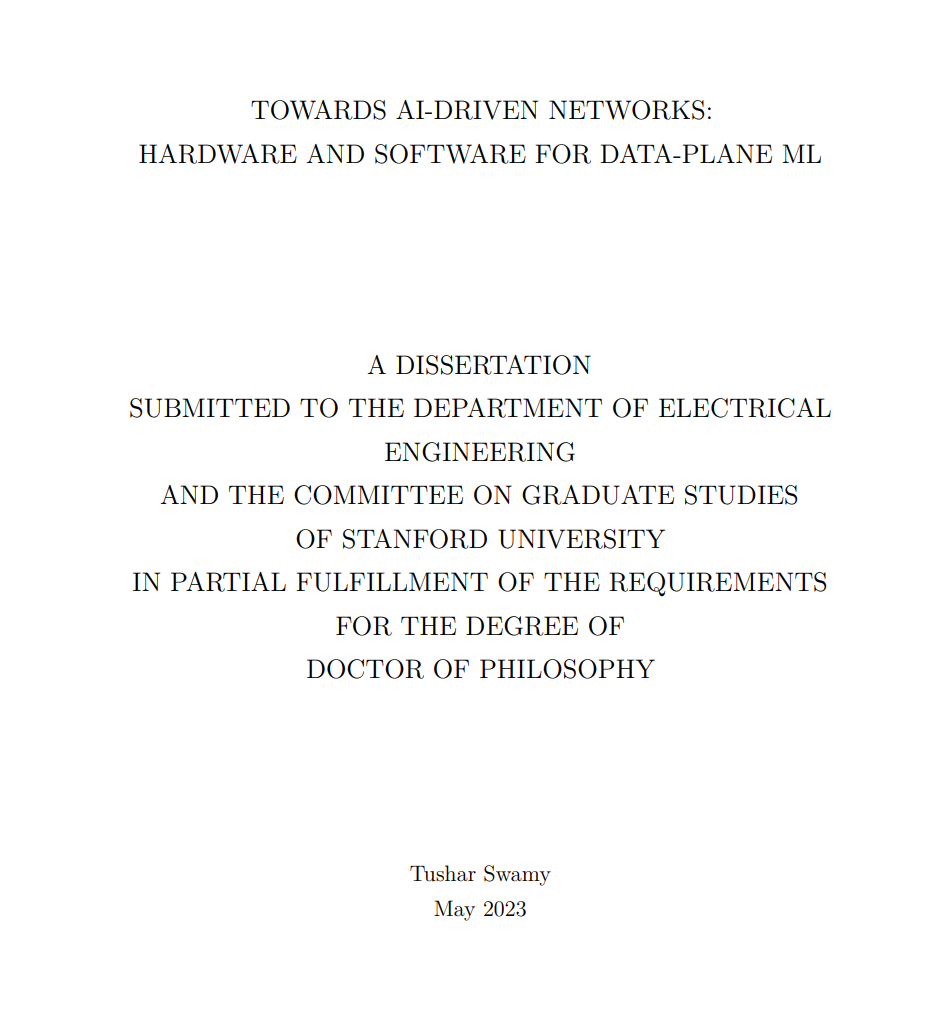 TOWARDS AI-DRIVEN NETWORKS:
HARDWARE AND SOFTWARE FOR DATA-PLANE ML

A DISSERTATION
SUBMITTED TO THE DEPARTMENT OF ELECTRICAL ENGINEERING
AND THE COMMITTEE ON GRADUATE STUDIES
OF STANFORD UNIVERSITY
IN PARTIAL FULFILLMENT OF THE REQUIREMENTS
FOR THE DEGREE OF
DOCTOR OF PHILOSOPHY

Tushar Swamy
May 2023